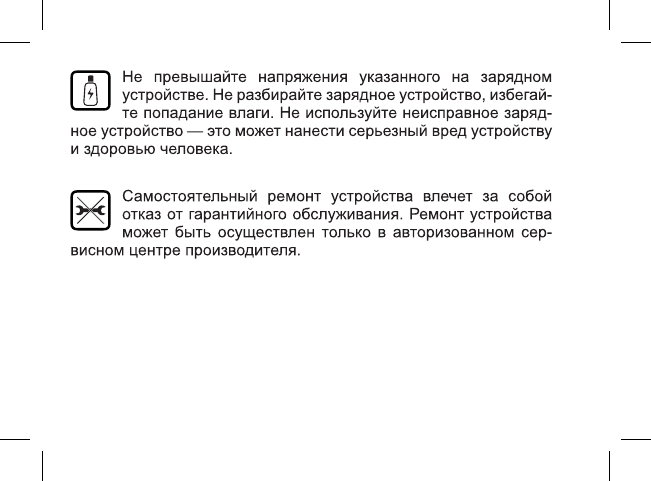 Не превышайте напряжения указанного на зарядном устройстве. Не разбирайте зарядное устройство, избегайте попадание влаги. Не используйте неисправное зарядное устройство — это может нанести серьезный вред устройству и здоровью человека.

Самостоятельный ремонт устройства влечет за собой отказ от гарантийного обслуживания. Ремонт устройства может быть осуществлен только в авторизованном сервисном центре производителя.